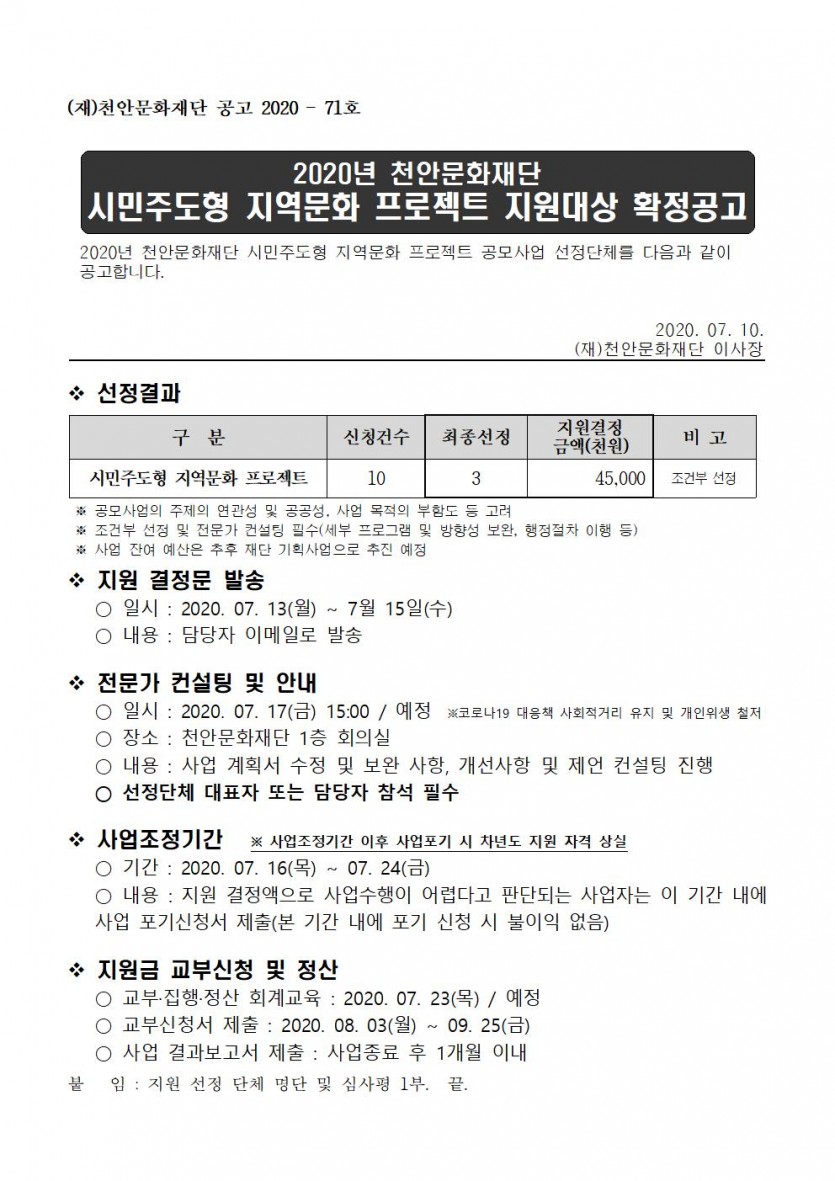 (재)천안문화재단 공고 2020 - 71호

2020년 천안문화재단
시민주도형 지역문화 프로젝트 지원대상 확정공고

2020년 천안문화재단 시민주도형 지역문화 프로젝트 공모사업 선정단체를 다음과 같이 공고합니다.

2020. 07. 10.
(재)천안문화재단 이사장

❖ 선정결과

| 구 분 | 신청건수 | 최종선정 | 지원결정 금액(천원) | 비 고 |
|---|---|---|---|---|
| 시민주도형 지역문화 프로젝트 | 10 | 3 | 45,000 | 조건부 선정 |

※ 공모사업의 주제의 연관성 및 공공성, 사업 목적의 부합도 등 고려
※ 조건부 선정 및 전문가 컨설팅 필수(세부 프로그램 및 방향성 보완, 행정절차 이행 등)
※ 사업 잔여 예산은 추후 재단 기획사업으로 추진 예정

❖ 지원 결정문 발송
○ 일시 : 2020. 07. 13(월) ~ 7월 15일(수)
○ 내용 : 담당자 이메일로 발송

❖ 전문가 컨설팅 및 안내
○ 일시 : 2020. 07. 17(금) 15:00 / 예정 ※코로나19 대응책 사회적거리 유지 및 개인위생 철저
○ 장소 : 천안문화재단 1층 회의실
○ 내용 : 사업 계획서 수정 및 보완 사항, 개선사항 및 제언 컨설팅 진행
○ 선정단체 대표자 또는 담당자 참석 필수

❖ 사업조정기간 ※ 사업조정기간 이후 사업포기 시 차년도 지원 자격 상실
○ 기간 : 2020. 07. 16(목) ~ 07. 24(금)
○ 내용 : 지원 결정액으로 사업수행이 어렵다고 판단되는 사업자는 이 기간 내에 사업 포기신청서 제출(본 기간 내에 포기 신청 시 불이익 없음)

❖ 지원금 교부신청 및 정산
○ 교부·집행·정산 회계교육 : 2020. 07. 23(목) / 예정
○ 교부신청서 제출 : 2020. 08. 03(월) ~ 09. 25(금)
○ 사업 결과보고서 제출 : 사업종료 후 1개월 이내

붙 임 : 지원 선정 단체 명단 및 심사평 1부. 끝.